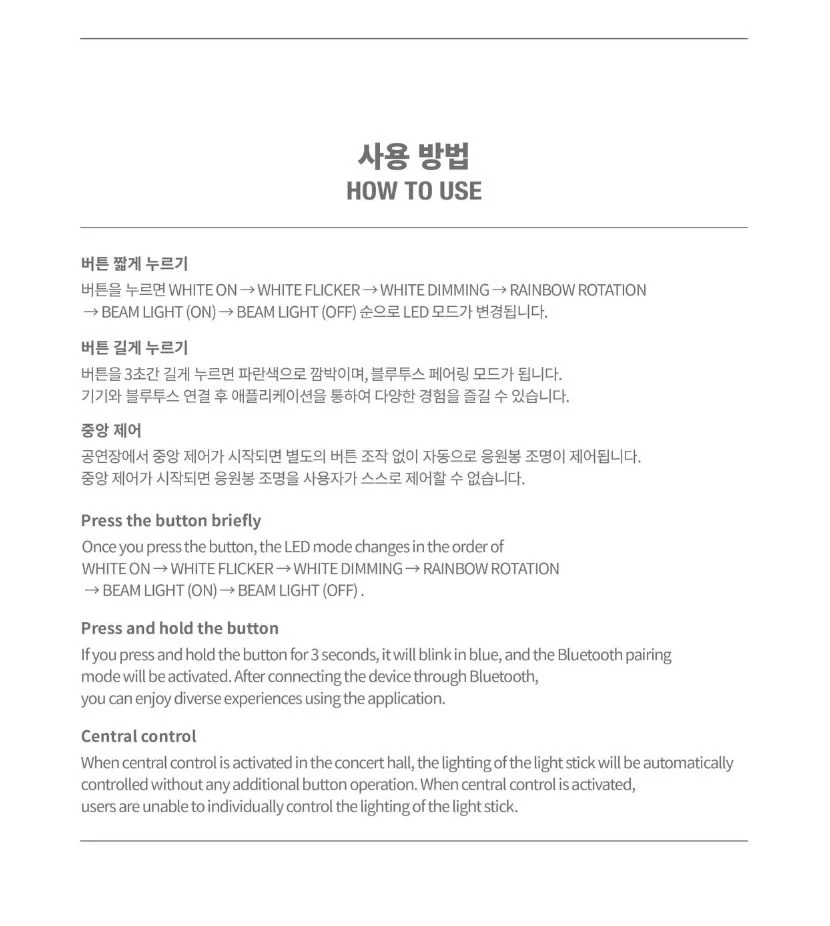 사용 방법
HOW TO USE

버튼 짧게 누르기

버튼을 누르면 WHITE ON → WHITE FLICKER → WHITE DIMMING → RAINBOW ROTATION → BEAM LIGHT (ON) → BEAM LIGHT (OFF) 순으로 LED 모드가 변경됩니다.

버튼 길게 누르기

버튼을 3초간 길게 누르면 파란색으로 깜박이며, 블루투스 페어링 모드가 됩니다. 기기와 블루투스 연결 후 애플리케이션을 통하여 다양한 경험을 즐길 수 있습니다.

중앙 제어

공연장에서 중앙 제어가 시작되면 별도의 버튼 조작 없이 자동으로 응원봉 조명이 제어됩니다. 중앙 제어가 시작되면 응원봉 조명을 사용자가 스스로 제어할 수 없습니다.

Press the button briefly

Once you press the button, the LED mode changes in the order of WHITE ON → WHITE FLICKER → WHITE DIMMING → RAINBOW ROTATION → BEAM LIGHT (ON) → BEAM LIGHT (OFF) .

Press and hold the button

If you press and hold the button for 3 seconds, it will blink in blue, and the Bluetooth pairing mode will be activated. After connecting the device through Bluetooth, you can enjoy diverse experiences using the application.

Central control

When central control is activated in the concert hall, the lighting of the light stick will be automatically controlled without any additional button operation. When central control is activated, users are unable to individually control the lighting of the light stick.